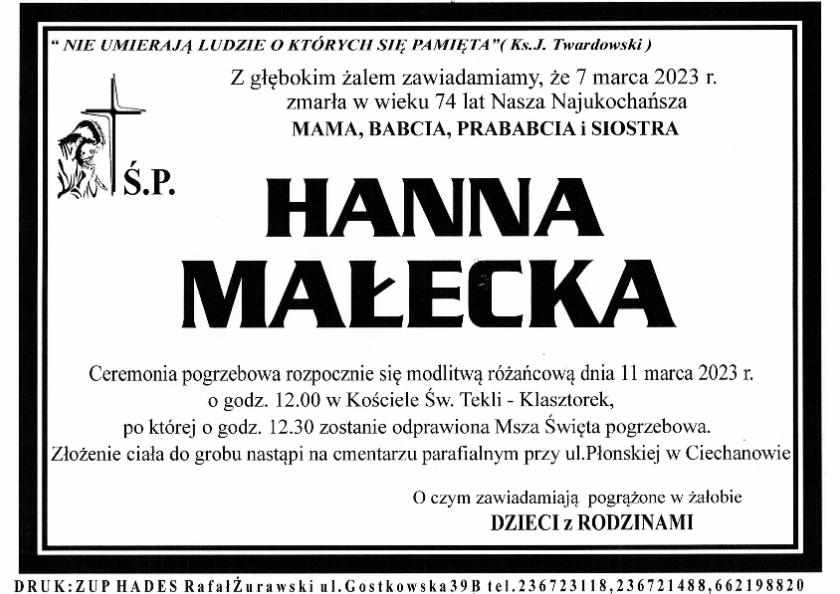 " NIE UMIERAJĄ LUDZIE O KTÓRYCH SIĘ PAMIĘTA"( Ks.J. Twardowski )

Z głębokim żalem zawiadamiamy, że 7 marca 2023 r. zmarła w wieku 74 lat Nasza Najukochańsza
MAMA, BABCIA, PRABABCIA i SIOSTRA

Ś.P.

HANNA MAŁECKA

Ceremonia pogrzebowa rozpocznie się modlitwą różańcową dnia 11 marca 2023 r. o godz. 12.00 w Kościele Św. Tekli - Klasztorek, po której o godz. 12.30 zostanie odprawiona Msza Święta pogrzebowa. Złożenie ciała do grobu nastąpi na cmentarzu parafialnym przy ul.Płonskiej w Ciechanowie

O czym zawiadamiają pogrążone w żałobie
DZIECI z RODZINAMI

DRUK:ZUP HADES RafałŻurawski ul.Gostkowska39B tel.236723118,236721488,662198820